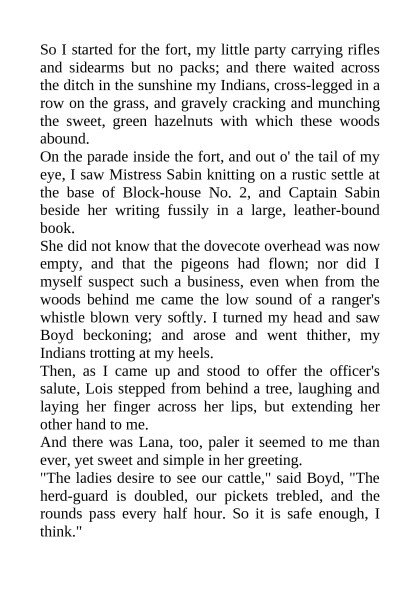 So I started for the fort, my little party carrying rifles and sidearms but no packs; and there waited across the ditch in the sunshine my Indians, cross-legged in a row on the grass, and gravely cracking and munching the sweet, green hazelnuts with which these woods abound.
On the parade inside the fort, and out o' the tail of my eye, I saw Mistress Sabin knitting on a rustic settle at the base of Block-house No. 2, and Captain Sabin beside her writing fussily in a large, leather-bound book.
She did not know that the dovecote overhead was now empty, and that the pigeons had flown; nor did I myself suspect such a business, even when from the woods behind me came the low sound of a ranger's whistle blown very softly. I turned my head and saw Boyd beckoning; and arose and went thither, my Indians trotting at my heels.
Then, as I came up and stood to offer the officer's salute, Lois stepped from behind a tree, laughing and laying her finger across her lips, but extending her other hand to me.
And there was Lana, too, paler it seemed to me than ever, yet sweet and simple in her greeting.
"The ladies desire to see our cattle," said Boyd, "The herd-guard is doubled, our pickets trebled, and the rounds pass every half hour. So it is safe enough, I think."